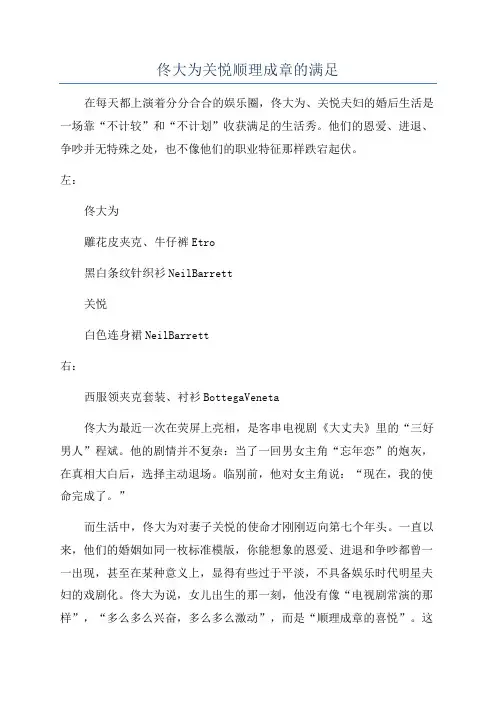 佟大为关悦顺理成章的满足

在每天都上演着分分合合的娱乐圈，佟大为、关悦夫妇的婚后生活是一场靠“不计较”和“不计划”收获满足的生活秀。他们的恩爱、进退、争吵并无特殊之处，也不像他们的职业特征那样跌宕起伏。

左：

佟大为

雕花皮夹克、牛仔裤 Etro

黑白条纹针织衫 NeilBarrett

关悦

白色连身裙 NeilBarrett

右：

西服领夹克套装、衬衫 BottegaVeneta

佟大为最近一次在荧屏上亮相，是客串电视剧《大丈夫》里的“三好男人”程斌。他的剧情并不复杂：当了一回男女主角“忘年恋”的炮灰，在真相大白后，选择主动退场。临别前，他对女主角说：“现在，我的使命完成了。”

而生活中，佟大为对妻子关悦的使命才刚刚迈向第七个年头。一直以来，他们的婚姻如同一枚标准模版，你能想象的恩爱、进退和争吵都曾一一出现，甚至在某种意义上，显得有些过于平淡，不具备娱乐时代明星夫妇的戏剧化。佟大为说，女儿出生的那一刻，他没有像“电视剧常演的那样”，“多么多么兴奋，多么多么激动”，而是“顺理成章的喜悦”。这